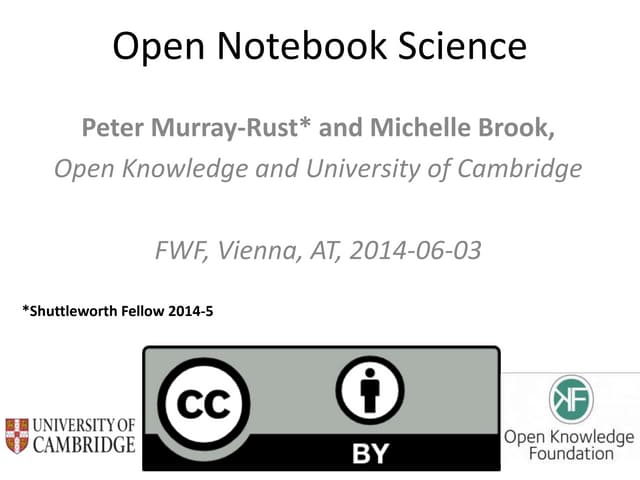 Open Notebook Science

Peter Murray-Rust* and Michelle Brook,

Open Knowledge and University of Cambridge

FWF, Vienna, AT, 2014-06-03

*Shuttleworth Fellow 2014-5

UNIVERSITY OF CAMBRIDGE

CC

BY

Open Knowledge Foundation